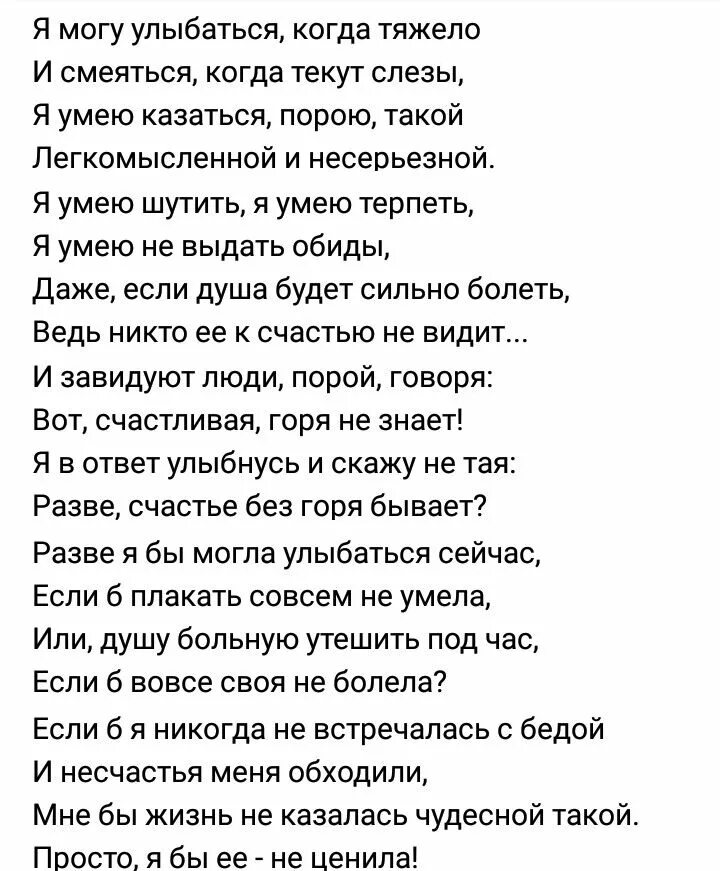 Я могу улыбаться, когда тяжело
И смеяться, когда текут слезы,
Я умею казаться, порою, такой
Легкомысленной и несерьезной.
Я умею шутить, я умею терпеть,
Я умею не выдать обиды,
Даже, если душа будет сильно болеть,
Ведь никто ее к счастью не видит...
И завидуют люди, порой, говоря:
Вот, счастливая, горя не знает!
Я в ответ улыбнусь и скажу не тая:
Разве, счастье без горя бывает?
Разве я бы могла улыбаться сейчас,
Если б плакать совсем не умела,
Или, душу больную утешить под час,
Если б вовсе своя не болела?
Если б я никогда не встречалась с бедой
И несчастья меня обходили,
Мне бы жизнь не казалась чудесной такой.
Просто, я бы ее - не ценила!